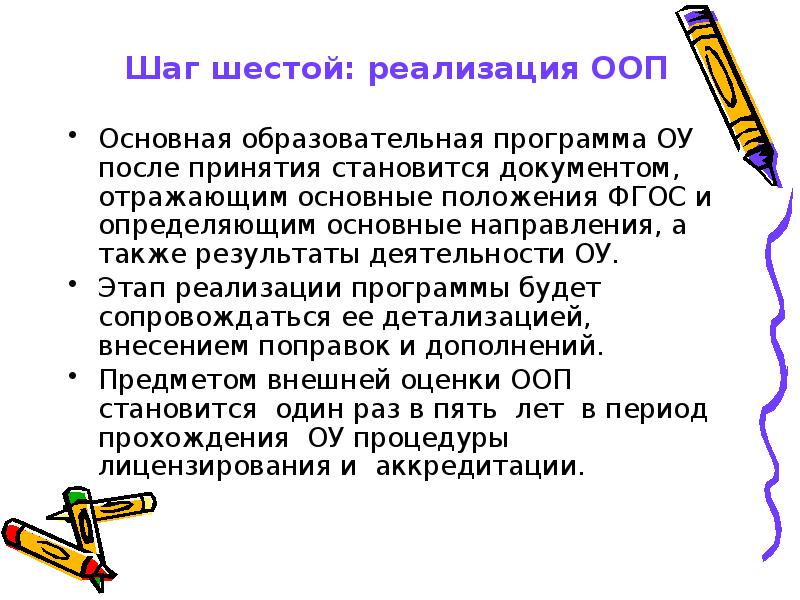 Шаг шестой: реализация ООП

• Основная образовательная программа ОУ после принятия становится документом, отражающим основные положения ФГОС и определяющим основные направления, а также результаты деятельности ОУ.

• Этап реализации программы будет сопровождаться ее детализацией, внесением поправок и дополнений.

• Предметом внешней оценки ООП становится один раз в пять лет в период прохождения ОУ процедуры лицензирования и аккредитации.